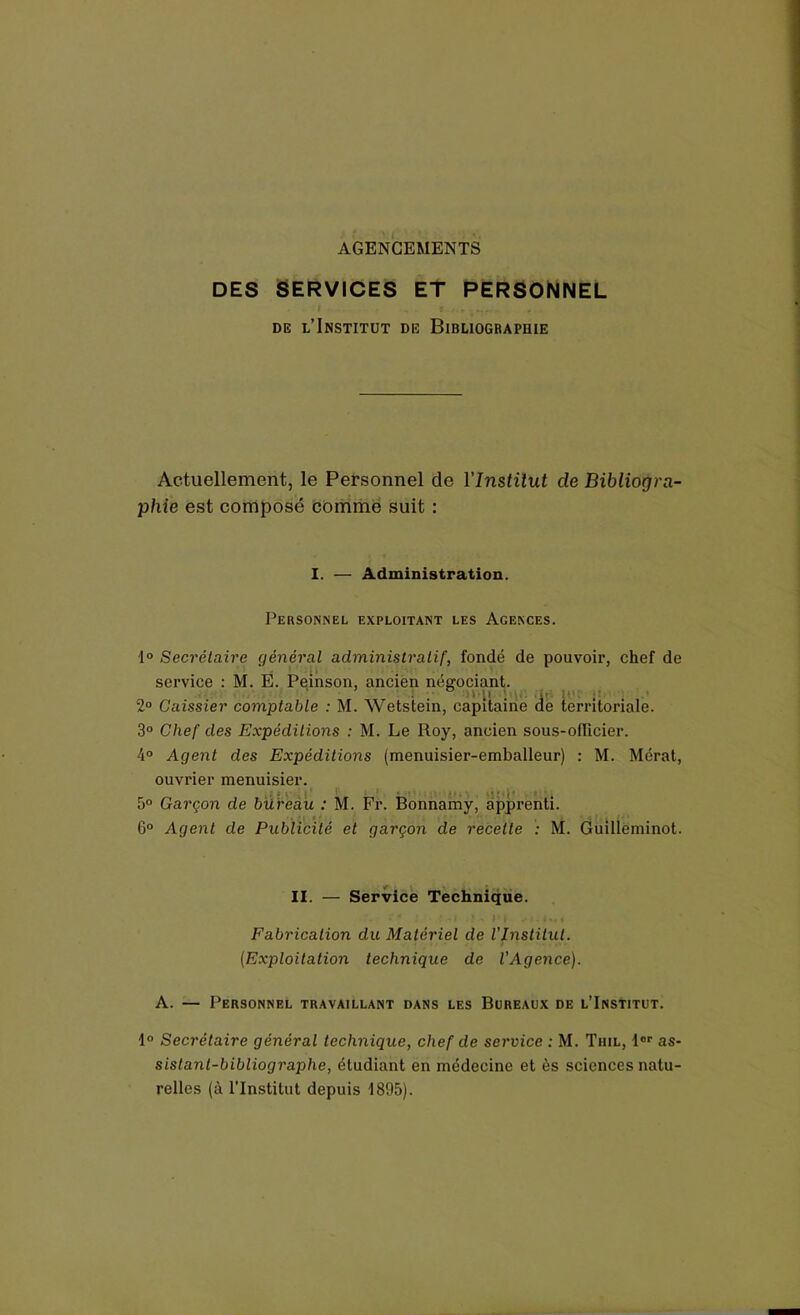 AGENCEMENTS

DES SERVICES ET PERSONNEL

DE L'INSTITUT DE BIBLIOGRAPHIE

Actuellement, le Personnel de l'Institut de Bibliographie est composé comme suit :

I. — Administration.

PERSONNEL EXPLOITANT LES AGENCES.

1° Secrétaire général administratif, fondé de pouvoir, chef de service : M. E. Peinson, ancien négociant.
2° Caissier comptable : M. Wetstein, capitaine de territoriale.
3° Chef des Expéditions : M. Le Roy, ancien sous-officier.
4° Agent des Expéditions (menuisier-emballeur) : M. Mérat, ouvrier menuisier.
5° Garçon de bureau : M. Fr. Bonnamy, apprenti.
6° Agent de Publicité et garçon de recette : M. Guilleminot.

II. — Service Technique.

Fabrication du Matériel de l'Institut.
(Exploitation technique de l'Agence).

A. — PERSONNEL TRAVAILLANT DANS LES BUREAUX DE L'INSTITUT.

1° Secrétaire général technique, chef de service : M. THIL, 1er assistant-bibliographe, étudiant en médecine et ès sciences naturelles (à l'Institut depuis 1895).